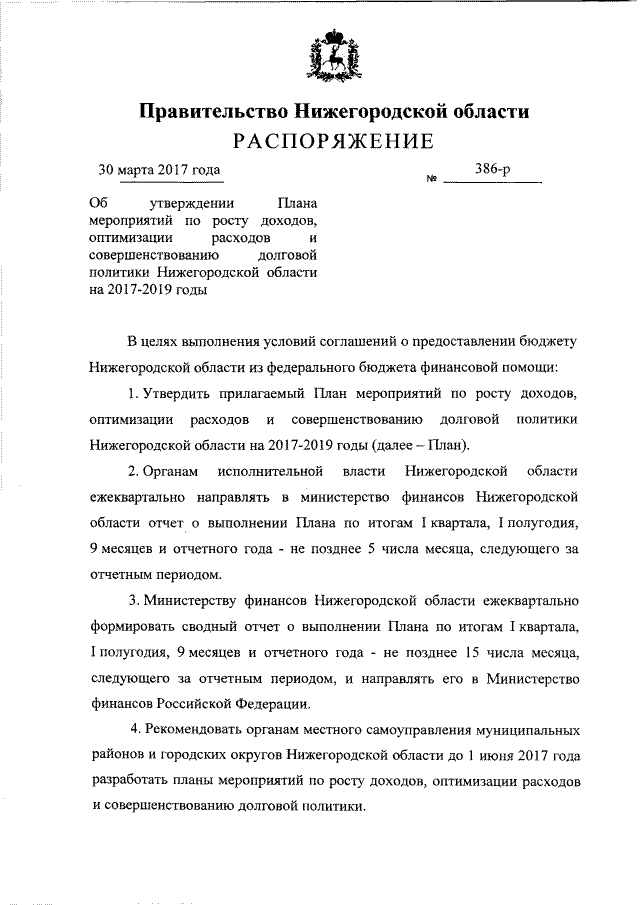 Правительство Нижегородской области
РАСПОРЯЖЕНИЕ

30 марта 2017 года № 386-р

Об утверждении Плана мероприятий по росту доходов, оптимизации расходов и совершенствованию долговой политики Нижегородской области на 2017-2019 годы

В целях выполнения условий соглашений о предоставлении бюджету Нижегородской области из федерального бюджета финансовой помощи:

1. Утвердить прилагаемый План мероприятий по росту доходов, оптимизации расходов и совершенствованию долговой политики Нижегородской области на 2017-2019 годы (далее – План).

2. Органам исполнительной власти Нижегородской области ежеквартально направлять в министерство финансов Нижегородской области отчет о выполнении Плана по итогам I квартала, I полугодия, 9 месяцев и отчетного года - не позднее 5 числа месяца, следующего за отчетным периодом.

3. Министерству финансов Нижегородской области ежеквартально формировать сводный отчет о выполнении Плана по итогам I квартала, I полугодия, 9 месяцев и отчетного года - не позднее 15 числа месяца, следующего за отчетным периодом, и направлять его в Министерство финансов Российской Федерации.

4. Рекомендовать органам местного самоуправления муниципальных районов и городских округов Нижегородской области до 1 июня 2017 года разработать планы мероприятий по росту доходов, оптимизации расходов и совершенствованию долговой политики.